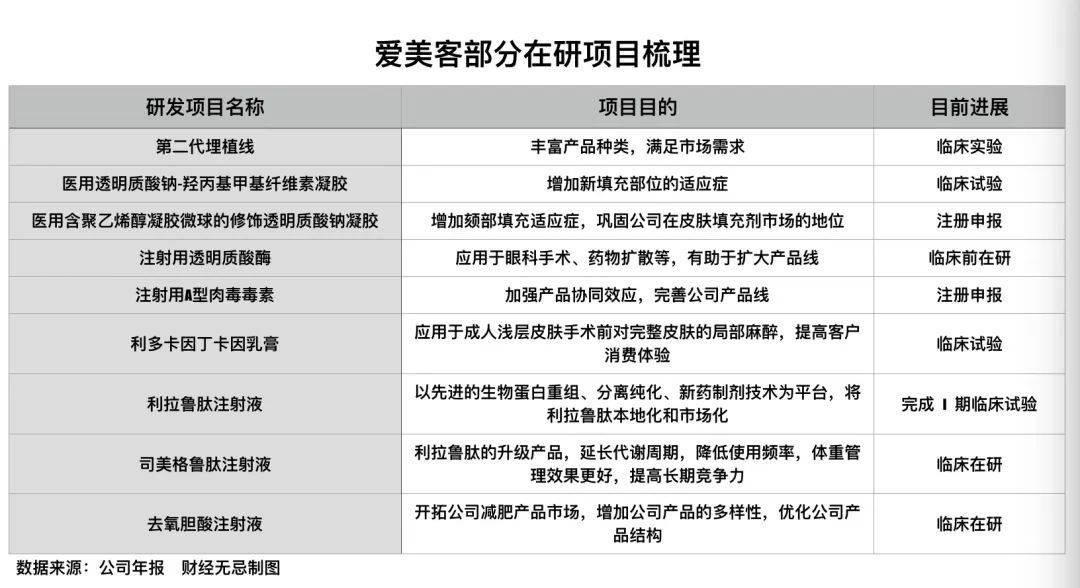 爱美客部分在研项目梳理

| 研发项目名称 | 项目目的 | 目前进展 |
|---|---|---|
| 第二代埋植线 | 丰富产品种类，满足市场需求 | 临床实验 |
| 医用透明质酸钠-羟丙基甲基纤维素凝胶 | 增加新填充部位的适应症 | 临床试验 |
| 医用含聚乙烯醇凝胶微球的修饰透明质酸钠凝胶 | 增加颏部填充适应症，巩固公司在皮肤填充剂市场的地位 | 注册申报 |
| 注射用透明质酸酶 | 应用于眼科手术、药物扩散等，有助于扩大产品线 | 临床前在研 |
| 注射用A型肉毒毒素 | 加强产品协同效应，完善公司产品线 | 注册申报 |
| 利多卡因丁卡因乳膏 | 应用于成人浅层皮肤手术前对完整皮肤的局部麻醉，提高客户消费体验 | 临床试验 |
| 利拉鲁肽注射液 | 以先进的生物蛋白重组、分离纯化、新药制剂技术为平台，将利拉鲁肽本地化和市场化 | 完成 I 期临床试验 |
| 司美格鲁肽注射液 | 利拉鲁肽的升级产品，延长代谢周期，降低使用频率，体重管理效果更好，提高长期竞争力 | 临床在研 |
| 去氧胆酸注射液 | 开拓公司减肥产品市场，增加公司产品的多样性，优化公司产品结构 | 临床在研 |

数据来源：公司年报　财经无忌制图